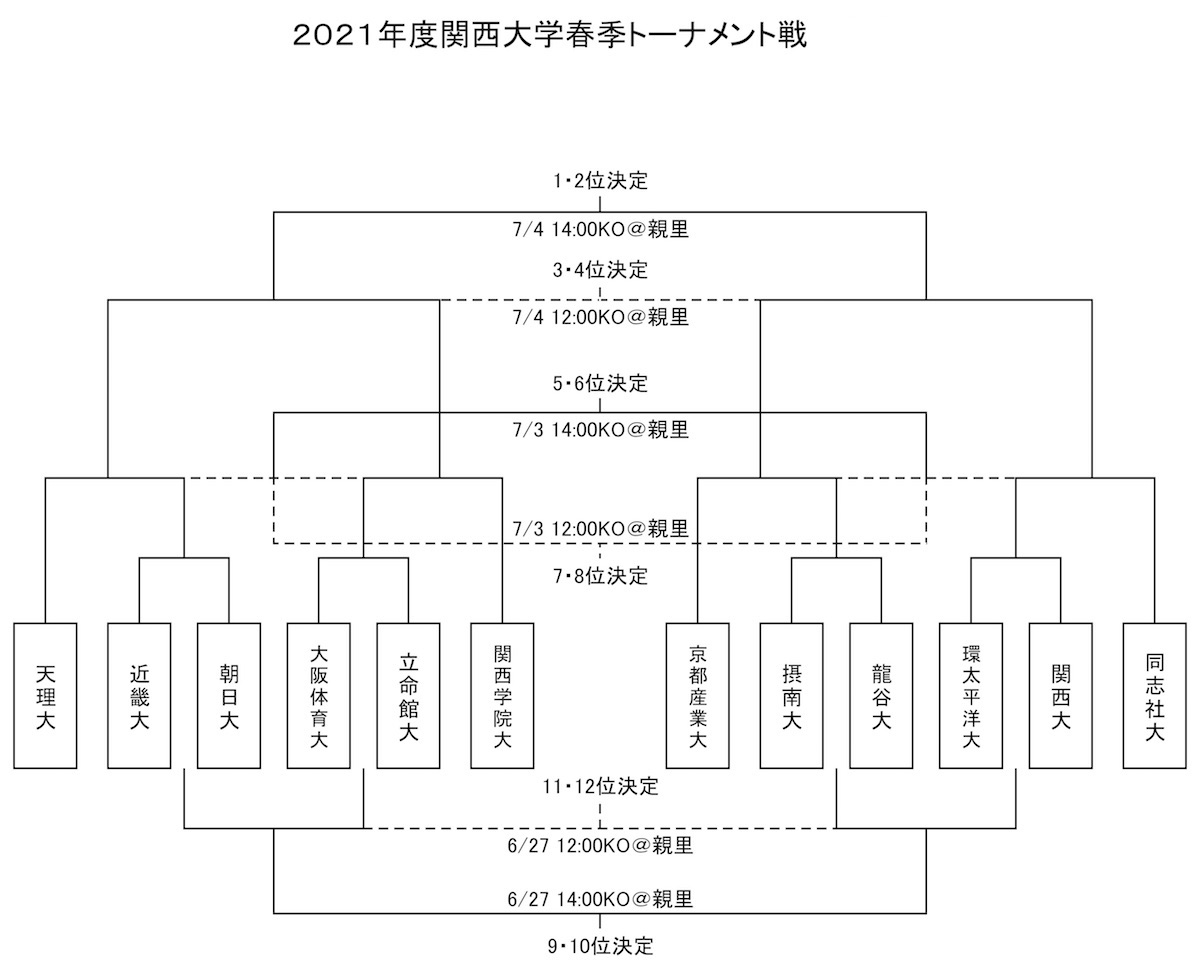 2021年度関西大学春季トーナメント戦

1･2位決定

7/4 14:00KO＠親里

3･4位決定

7/4 12:00KO＠親里

5･6位決定

7/3 14:00KO＠親里

7/3 12:00KO＠親里

7･8位決定

天理大

近畿大

朝日大

大阪体育大

立命館大

関西学院大

京都産業大

摂南大

龍谷大

環太平洋大

関西大

同志社大

11･12位決定

6/27 12:00KO＠親里

6/27 14:00KO＠親里

9･10位決定